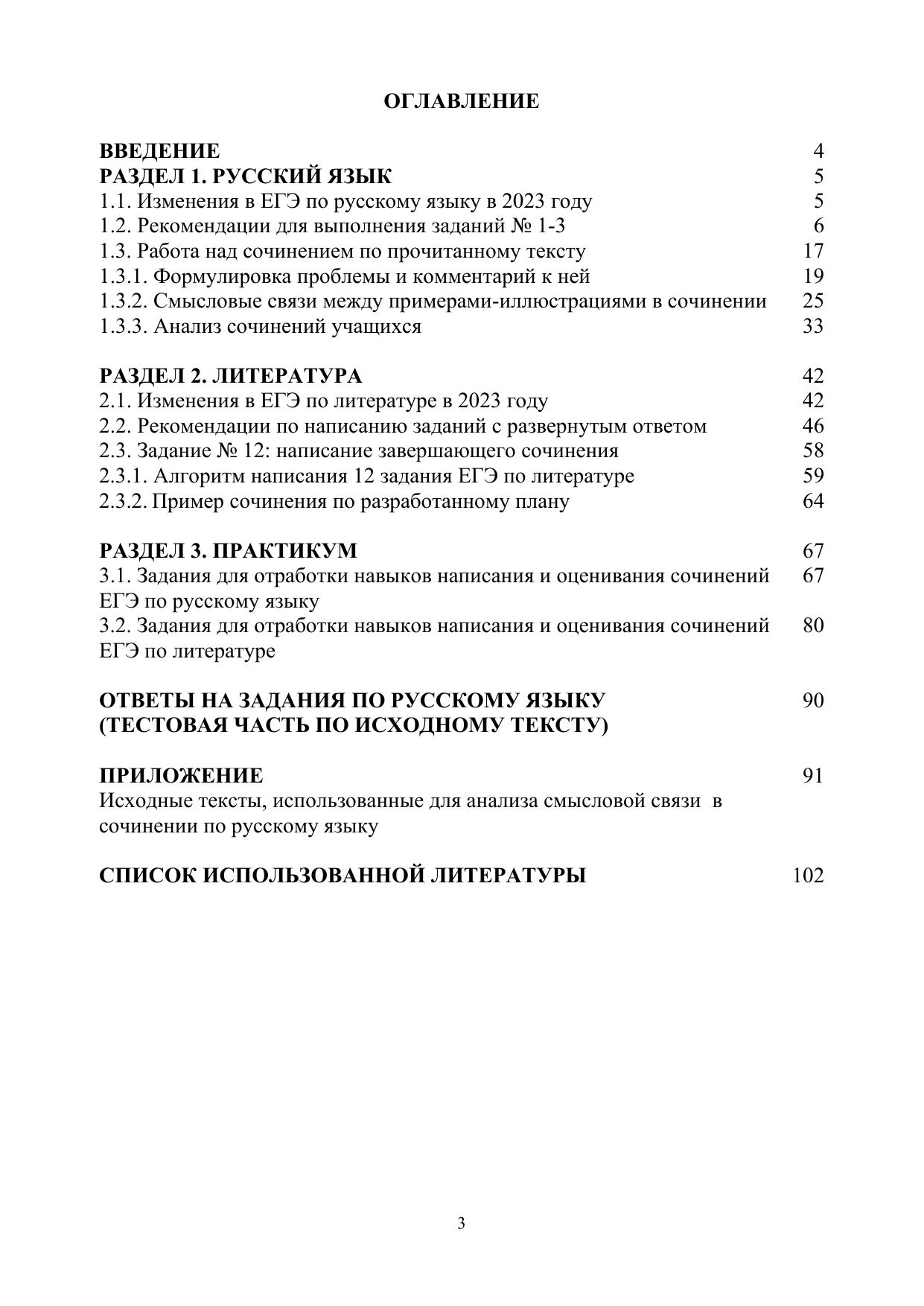 ОГЛАВЛЕНИЕ

ВВЕДЕНИЕ 4
РАЗДЕЛ 1. РУССКИЙ ЯЗЫК 5
1.1. Изменения в ЕГЭ по русскому языку в 2023 году 5
1.2. Рекомендации для выполнения заданий № 1-3 6
1.3. Работа над сочинением по прочитанному тексту 17
1.3.1. Формулировка проблемы и комментарий к ней 19
1.3.2. Смысловые связи между примерами-иллюстрациями в сочинении 25
1.3.3. Анализ сочинений учащихся 33

РАЗДЕЛ 2. ЛИТЕРАТУРА 42
2.1. Изменения в ЕГЭ по литературе в 2023 году 42
2.2. Рекомендации по написанию заданий с развернутым ответом 46
2.3. Задание № 12: написание завершающего сочинения 58
2.3.1. Алгоритм написания 12 задания ЕГЭ по литературе 59
2.3.2. Пример сочинения по разработанному плану 64

РАЗДЕЛ 3. ПРАКТИКУМ 67
3.1. Задания для отработки навыков написания и оценивания сочинений ЕГЭ по русскому языку 67
3.2. Задания для отработки навыков написания и оценивания сочинений ЕГЭ по литературе 80

ОТВЕТЫ НА ЗАДАНИЯ ПО РУССКОМУ ЯЗЫКУ (ТЕСТОВАЯ ЧАСТЬ ПО ИСХОДНОМУ ТЕКСТУ) 90

ПРИЛОЖЕНИЕ 91
Исходные тексты, использованные для анализа смысловой связи в сочинении по русскому языку

СПИСОК ИСПОЛЬЗОВАННОЙ ЛИТЕРАТУРЫ 102

3